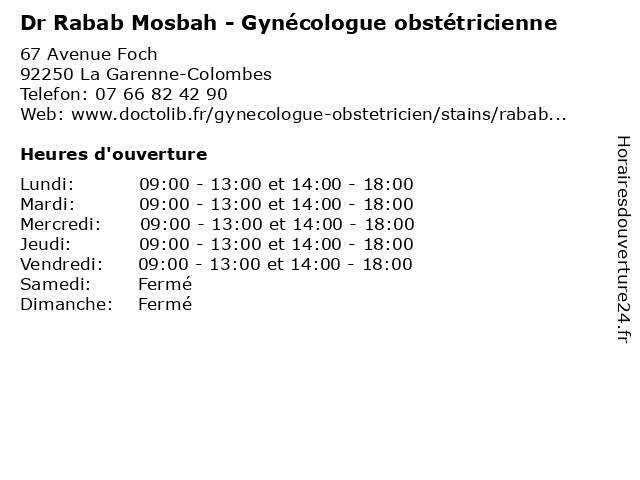 Dr Rabab Mosbah - Gynécologue obstétricienne

67 Avenue Foch
92250 La Garenne-Colombes
Telefon: 07 66 82 42 90
Web: www.doctolib.fr/gynecologue-obstetricien/stains/rabab...

Heures d'ouverture

Lundi: 09:00 - 13:00 et 14:00 - 18:00
Mardi: 09:00 - 13:00 et 14:00 - 18:00
Mercredi: 09:00 - 13:00 et 14:00 - 18:00
Jeudi: 09:00 - 13:00 et 14:00 - 18:00
Vendredi: 09:00 - 13:00 et 14:00 - 18:00
Samedi: Fermé
Dimanche: Fermé

Horairesdouverture24.fr